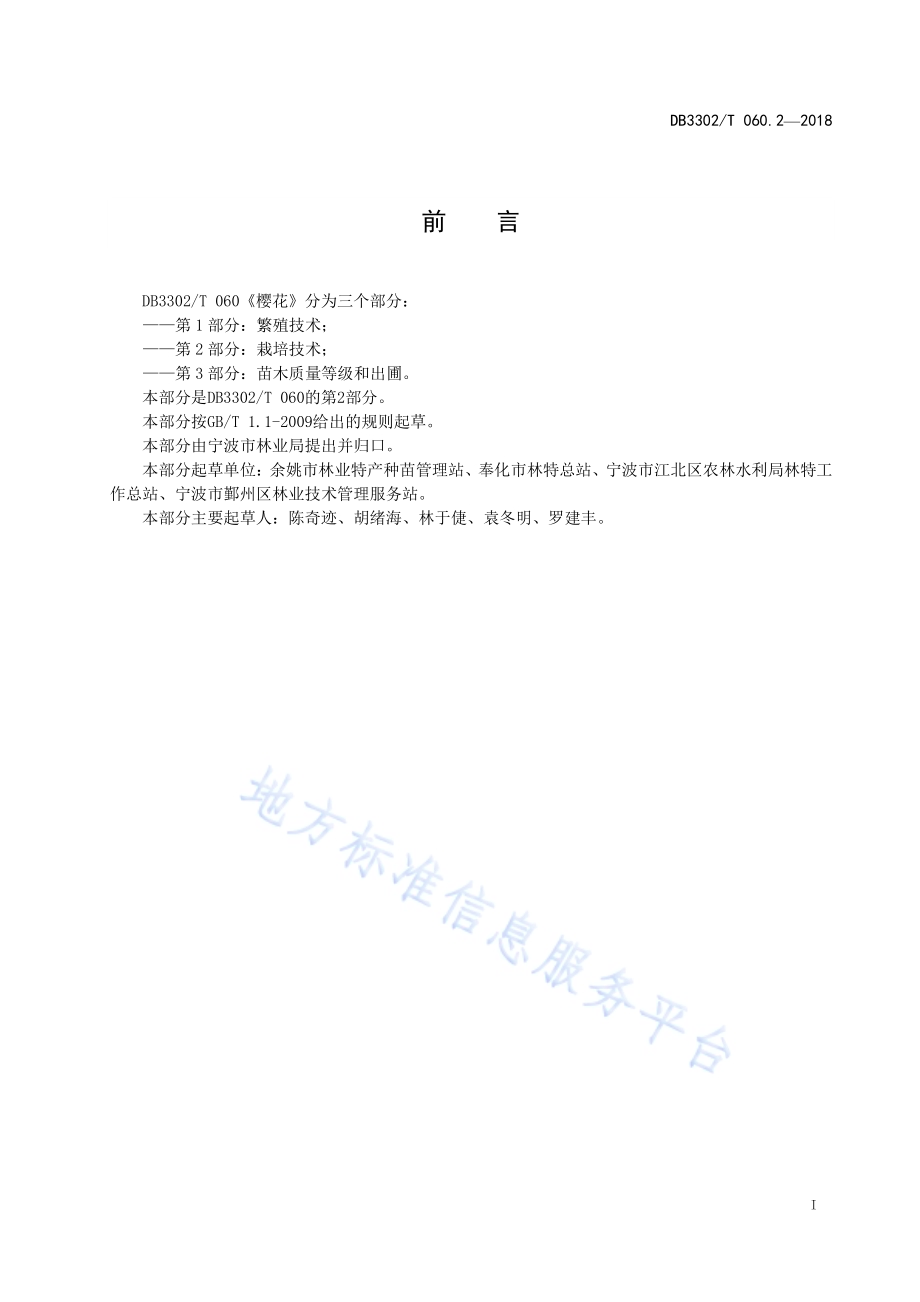 DB3302/T 060.2—2018

前 言

DB3302/T 060《樱花》分为三个部分：
——第 1 部分：繁殖技术；
——第 2 部分：栽培技术；
——第 3 部分：苗木质量等级和出圃。
本部分是DB3302/T 060的第2部分。
本部分按GB/T 1.1-2009给出的规则起草。
本部分由宁波市林业局提出并归口。
本部分起草单位：余姚市林业特产种苗管理站、奉化市林特总站、宁波市江北区农林水利局林特工作总站、宁波市鄞州区林业技术管理服务站。
本部分主要起草人：陈奇迹、胡绪海、林于倢、袁冬明、罗建丰。

地方标准信息服务平台

I